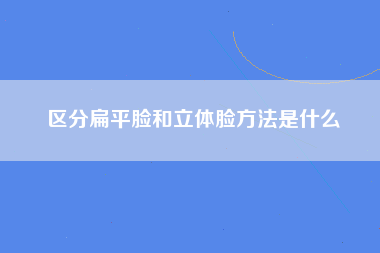 区分扁平脸和立体脸方法是什么